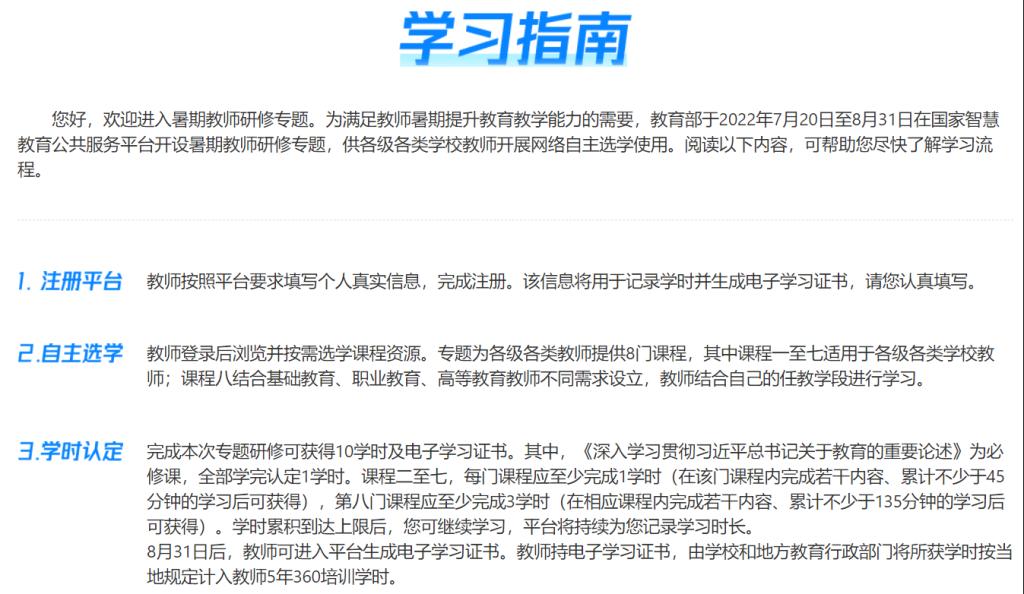 学习指南

您好，欢迎进入暑期教师研修专题。为满足教师暑期提升教育教学能力的需要，教育部于2022年7月20日至8月31日在国家智慧教育公共服务平台开设暑期教师研修专题，供各级各类学校教师开展网络自主选学使用。阅读以下内容，可帮助您尽快了解学习流程。

1. 注册平台

教师按照平台要求填写个人真实信息，完成注册。该信息将用于记录学时并生成电子学习证书，请您认真填写。

2.自主选学

教师登录后浏览并按需选学课程资源。专题为各级各类教师提供8门课程，其中课程一至七适用于各级各类学校教师；课程八结合基础教育、职业教育、高等教育教师不同需求设立，教师结合自己的任教学段进行学习。

3.学时认定

完成本次专题研修可获得10学时及电子学习证书。其中，《深入学习贯彻习近平总书记关于教育的重要论述》为必修课，全部学完认定1学时。课程二至七，每门课程应至少完成1学时（在该门课程内完成若干内容、累计不少于45分钟的学习后可获得），第八门课程应至少完成3学时（在相应课程内完成若干内容、累计不少于135分钟的学习后可获得）。学时累积到达上限后，您可继续学习，平台将持续为您记录学习时长。
8月31日后，教师可进入平台生成电子学习证书。教师持电子学习证书，由学校和地方教育行政部门将所获学时按当地规定计入教师5年360培训学时。